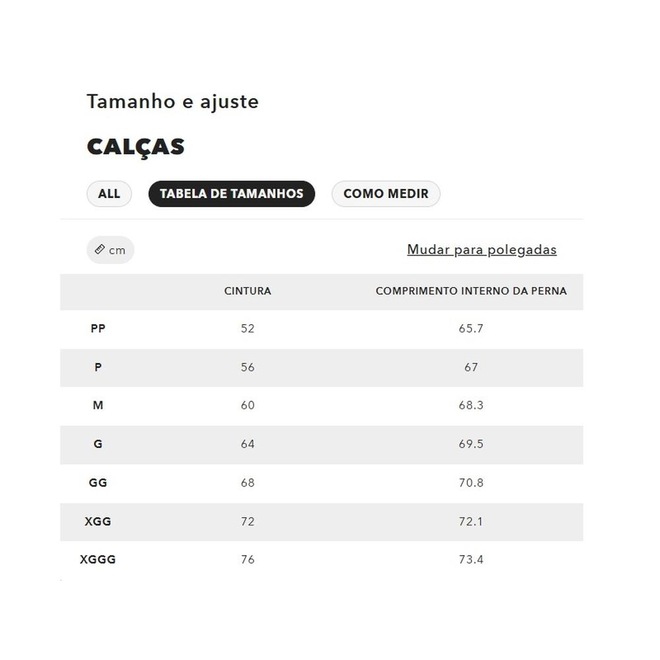 Tamanho e ajuste

CALÇAS

ALL  TABELA DE TAMANHOS  COMO MEDIR

cm  Mudar para polegadas

| | CINTURA | COMPRIMENTO INTERNO DA PERNA |
|---|---|---|
| PP | 52 | 65.7 |
| P | 56 | 67 |
| M | 60 | 68.3 |
| G | 64 | 69.5 |
| GG | 68 | 70.8 |
| XGG | 72 | 72.1 |
| XGGG | 76 | 73.4 |